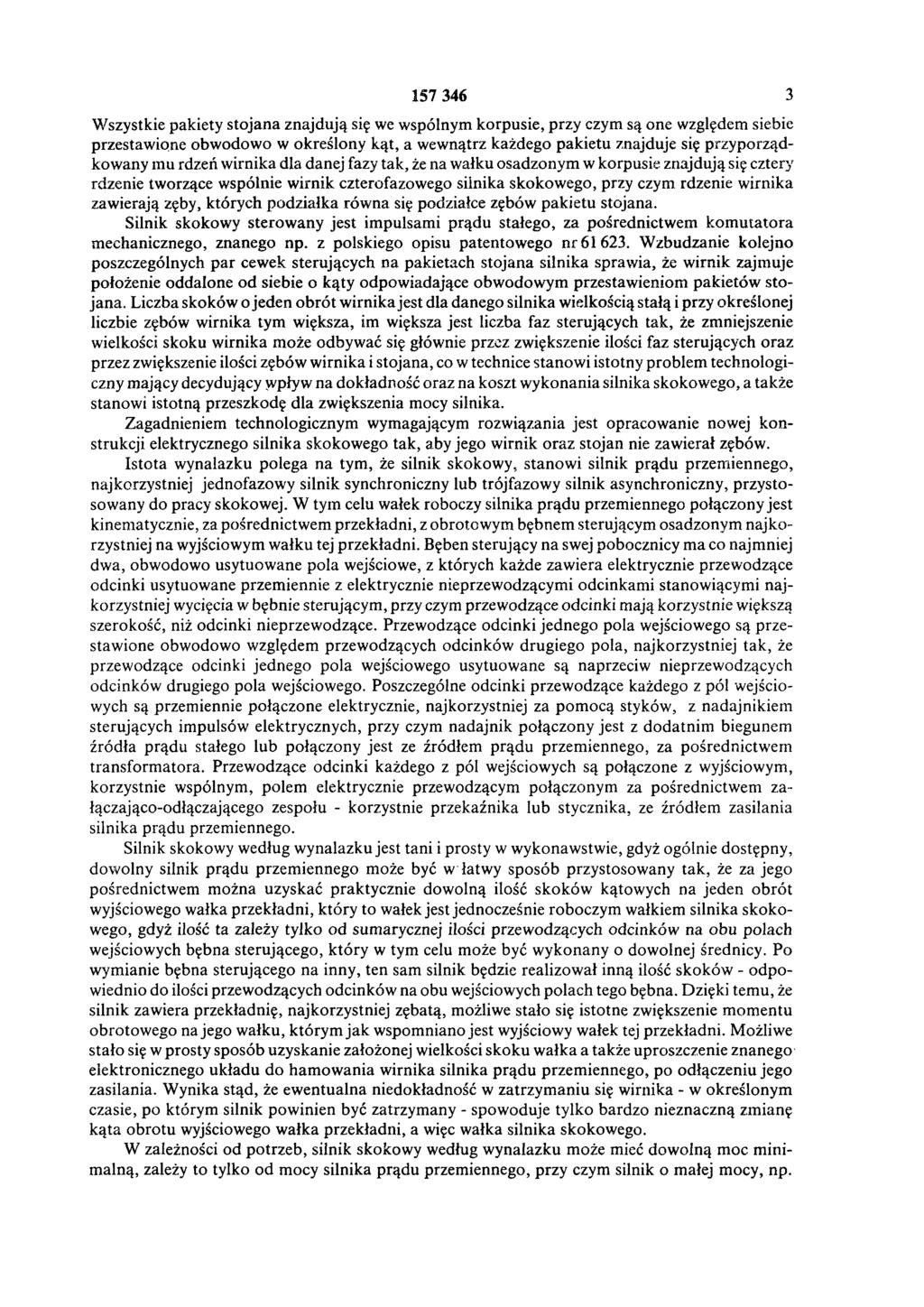 157 346 3

Wszystkie pakiety stojana znajdują się we wspólnym korpusie, przy czym są one względem siebie przestawione obwodowo w określony kąt, a wewnątrz każdego pakietu znajduje się przyporządkowany mu rdzeń wirnika dla danej fazy tak, że na wałku osadzonym w korpusie znajdują się cztery rdzenie tworzące wspólnie wirnik czterofazowego silnika skokowego, przy czym rdzenie wirnika zawierają zęby, których podziałka równa się podziałce zębów pakietu stojana.

Silnik skokowy sterowany jest impulsami prądu stałego, za pośrednictwem komutatora mechanicznego, znanego np. z polskiego opisu patentowego nr 61 623. Wzbudzanie kolejno poszczególnych par cewek sterujących na pakietach stojana silnika sprawia, że wirnik zajmuje położenie oddalone od siebie o kąty odpowiadające obwodowym przestawieniom pakietów stojana. Liczba skoków o jeden obrót wirnika jest dla danego silnika wielkością stałą i przy określonej liczbie zębów wirnika tym większa, im większa jest liczba faz sterujących tak, że zmniejszenie wielkości skoku wirnika może odbywać się głównie przez zwiększenie ilości faz sterujących oraz przez zwiększenie ilości zębów wirnika i stojana, co w technice stanowi istotny problem technologiczny mający decydujący wpływ na dokładność oraz na koszt wykonania silnika skokowego, a także stanowi istotną przeszkodę dla zwiększenia mocy silnika.

Zagadnieniem technologicznym wymagającym rozwiązania jest opracowanie nowej konstrukcji elektrycznego silnika skokowego tak, aby jego wirnik oraz stojan nie zawierał zębów.

Istota wynalazku polega na tym, że silnik skokowy, stanowi silnik prądu przemiennego, najkorzystniej jednofazowy silnik synchroniczny lub trójfazowy silnik asynchroniczny, przystosowany do pracy skokowej. W tym celu wałek roboczy silnika prądu przemiennego połączony jest kinematycznie, za pośrednictwem przekładni, z obrotowym bębnem sterującym osadzonym najkorzystniej na wyjściowym wałku tej przekładni. Bęben sterujący na swej pobocznicy ma co najmniej dwa, obwodowo usytuowane pola wejściowe, z których każde zawiera elektrycznie przewodzące odcinki usytuowane przemiennie z elektrycznie nieprzewodzącymi odcinkami stanowiącymi najkorzystniej wycięcia w bębnie sterującym, przy czym przewodzące odcinki mają korzystnie większą szerokość, niż odcinki nieprzewodzące. Przewodzące odcinki jednego pola wejściowego są przestawione obwodowo względem przewodzących odcinków drugiego pola, najkorzystniej tak, że przewodzące odcinki jednego pola wejściowego usytuowane są naprzeciw nieprzewodzących odcinków drugiego pola wejściowego. Poszczególne odcinki przewodzące każdego z pól wejściowych są przemiennie połączone elektrycznie, najkorzystniej za pomocą styków, z nadajnikiem sterujących impulsów elektrycznych, przy czym nadajnik połączony jest z dodatnim biegunem źródła prądu stałego lub połączony jest ze źródłem prądu przemiennego, za pośrednictwem transformatora. Przewodzące odcinki każdego z pól wejściowych są połączone z wyjściowym, korzystnie wspólnym, polem elektrycznie przewodzącym połączonym za pośrednictwem załączająco-odłączającego zespołu - korzystnie przekaźnika lub stycznika, ze źródłem zasilania silnika prądu przemiennego.

Silnik skokowy według wynalazku jest tani i prosty w wykonawstwie, gdyż ogólnie dostępny, dowolny silnik prądu przemiennego może być w łatwy sposób przystosowany tak, że za jego pośrednictwem można uzyskać praktycznie dowolną ilość skoków kątowych na jeden obrót wyjściowego wałka przekładni, który to wałek jest jednocześnie roboczym wałkiem silnika skokowego, gdyż ilość ta zależy tylko od sumarycznej ilości przewodzących odcinków na obu polach wejściowych bębna sterującego, który w tym celu może być wykonany o dowolnej średnicy. Po wymianie bębna sterującego na inny, ten sam silnik będzie realizował inną ilość skoków - odpowiednio do ilości przewodzących odcinków na obu wejściowych polach tego bębna. Dzięki temu, że silnik zawiera przekładnię, najkorzystniej zębatą, możliwe stało się istotne zwiększenie momentu obrotowego na jego wałku, którym jak wspomniano jest wyjściowy wałek tej przekładni. Możliwe stało się w prosty sposób uzyskanie założonej wielkości skoku wałka a także uproszczenie znanego elektronicznego układu do hamowania wirnika silnika prądu przemiennego, po odłączeniu jego zasilania. Wynika stąd, że ewentualna niedokładność w zatrzymaniu się wirnika - w określonym czasie, po którym silnik powinien być zatrzymany - spowoduje tylko bardzo nieznaczną zmianę kąta obrotu wyjściowego wałka przekładni, a więc wałka silnika skokowego.

W zależności od potrzeb, silnik skokowy według wynalazku może mieć dowolną moc minimalną, zależy to tylko od mocy silnika prądu przemiennego, przy czym silnik o małej mocy, np.